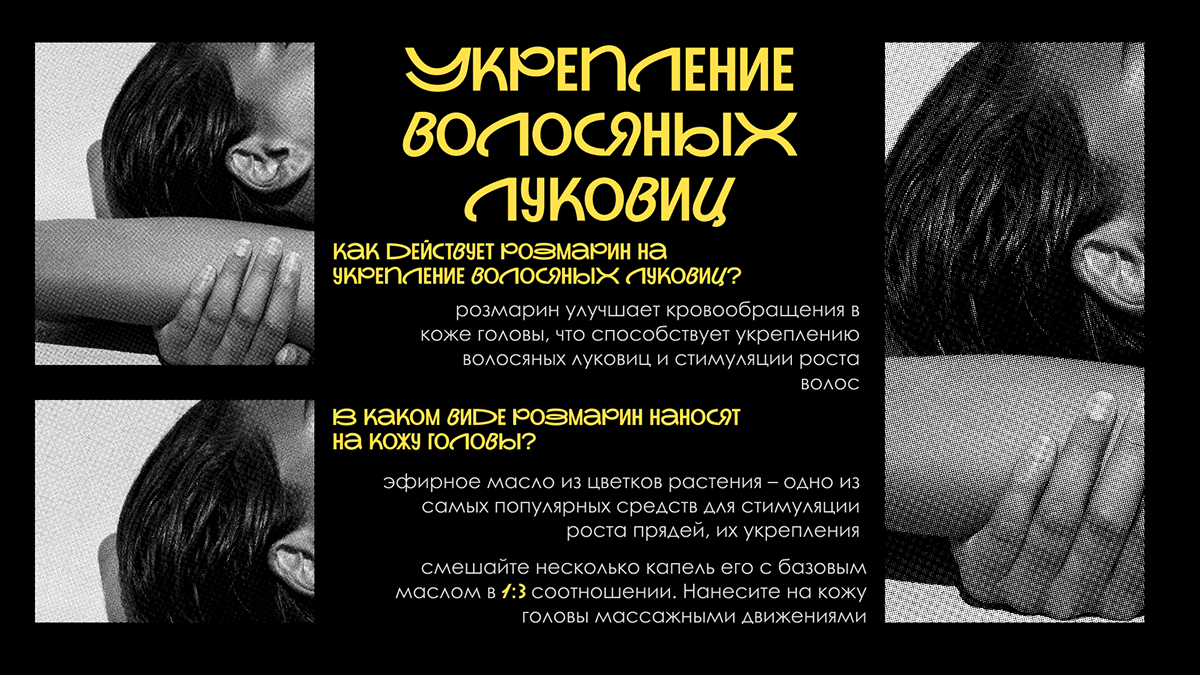 УКРЕПЛЕНИЕ ВОЛОСЯНЫХ ЛУКОВИЦ

КАК ДЕЙСТВУЕТ РОЗМАРИН НА УКРЕПЛЕНИЕ ВОЛОСЯНЫХ ЛУКОВИЦ?

розмарин улучшает кровообращения в коже головы, что способствует укреплению волосяных луковиц и стимуляции роста волос

В КАКОМ ВИДЕ РОЗМАРИН НАНОСЯТ НА КОЖУ ГОЛОВЫ?

эфирное масло из цветков растения – одно из самых популярных средств для стимуляции роста прядей, их укрепления

смешайте несколько капель его с базовым маслом в 1:3 соотношении. Нанесите на кожу головы массажными движениями